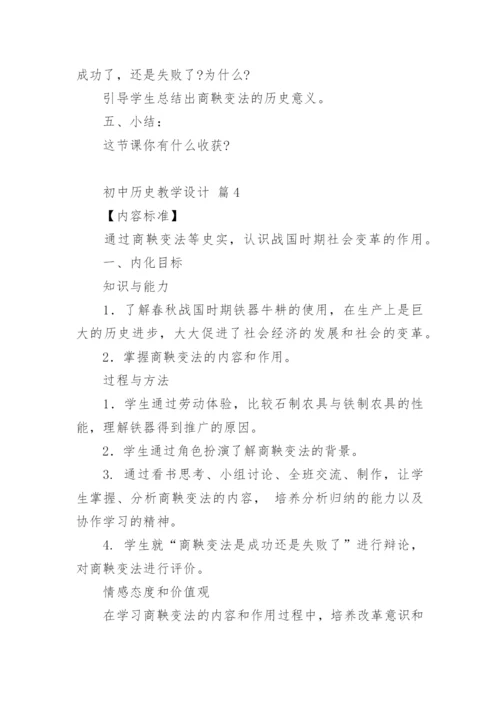 成功了，还是失败了?为什么?

引导学生总结出商鞅变法的历史意义。

五、小结：

这节课你有什么收获?

初中历史教学设计 篇4

【内容标准】

通过商鞅变法等史实，认识战国时期社会变革的作用。

一、内化目标

知识与能力

1．了解春秋战国时期铁器牛耕的使用，在生产上是巨大的历史进步，大大促进了社会经济的发展和社会的变革。

2．掌握商鞅变法的内容和作用。

过程与方法

1．学生通过劳动体验，比较石制农具与铁制农具的性能，理解铁器得到推广的原因。

2．学生通过角色扮演了解商鞅变法的背景。

3. 通过看书思考、小组讨论、全班交流、制作，让学生掌握、分析商鞅变法的内容， 培养分析归纳的能力以及协作学习的精神。

4. 学生就“商鞅变法是成功还是失败了”进行辩论，对商鞅变法进行评价。

情感态度和价值观

在学习商鞅变法的内容和作用过程中，培养改革意识和